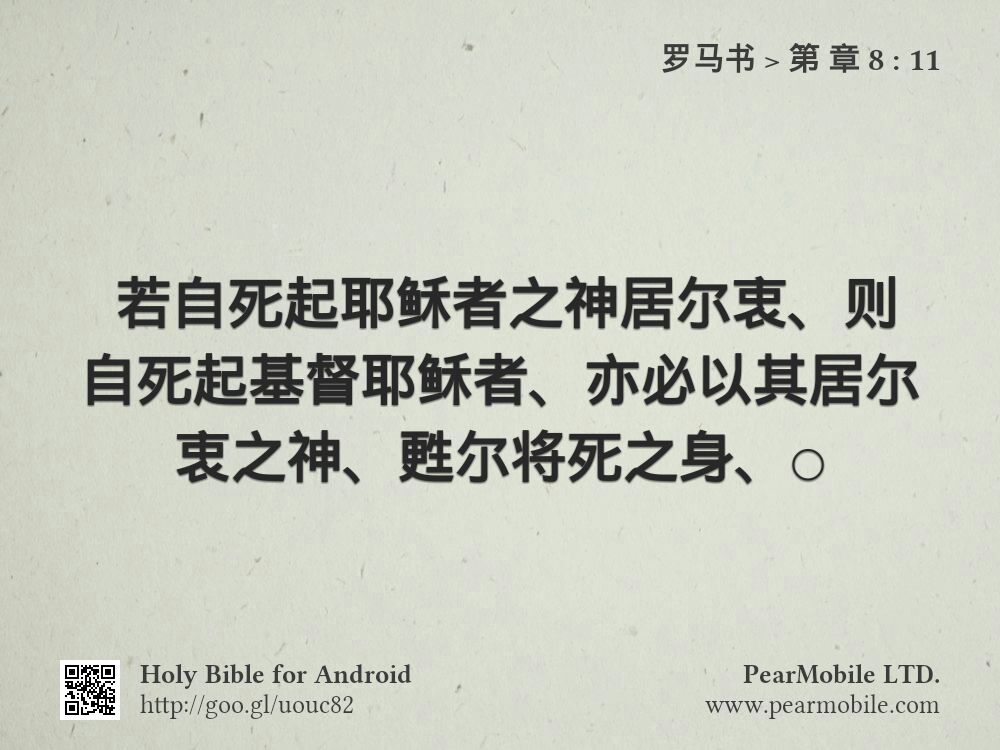 罗马书 > 第 章 8 : 11

若自死起耶稣者之神居尔衷、则自死起基督耶稣者、亦必以其居尔衷之神、甦尔将死之身、○

Holy Bible for Android
http://goo.gl/uouc82

PearMobile LTD.
www.pearmobile.com